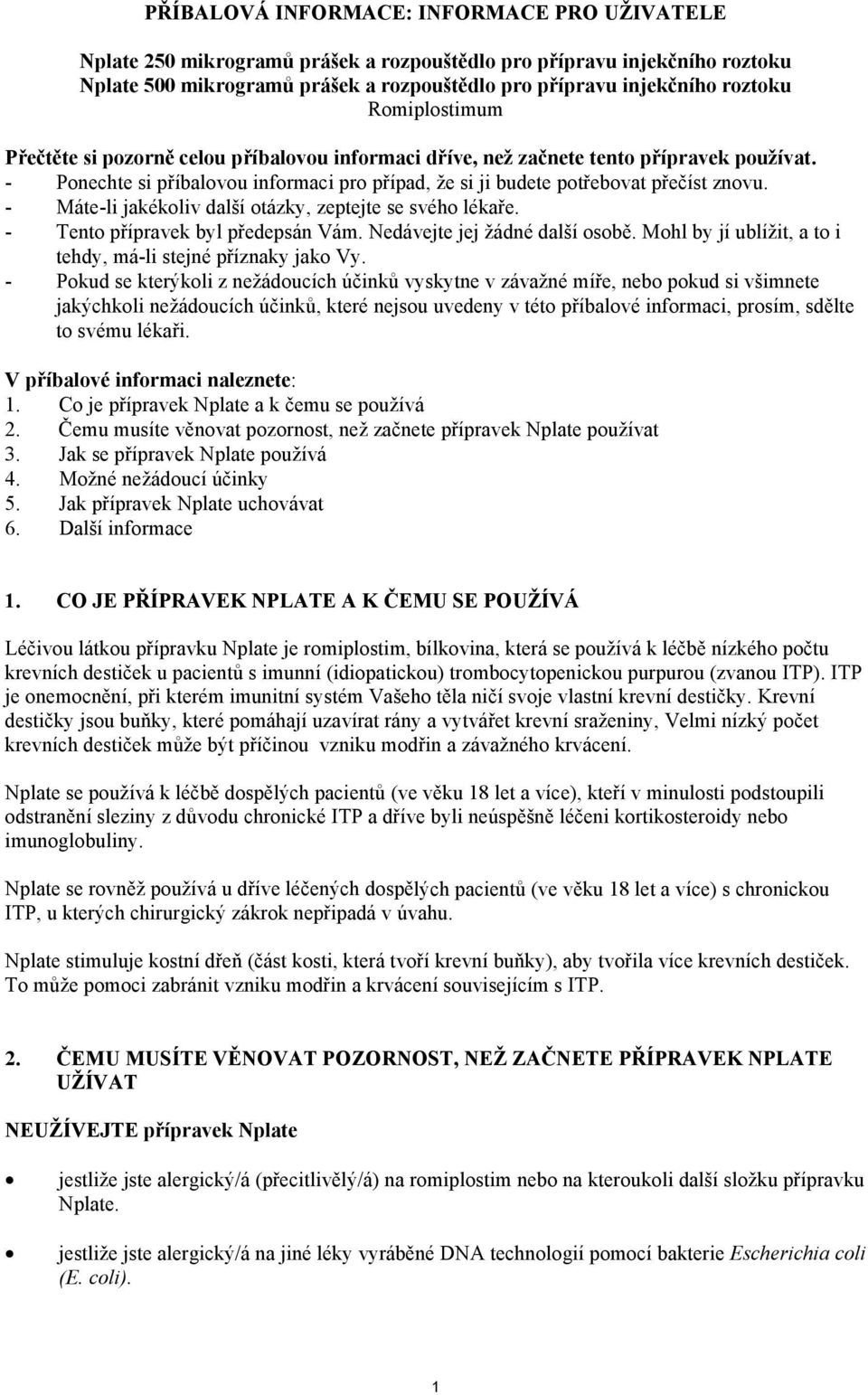 PŘÍBALOVÁ INFORMACE: INFORMACE PRO UŽIVATELE

Nplate 250 mikrogramů prášek a rozpouštědlo pro přípravu injekčního roztoku
Nplate 500 mikrogramů prášek a rozpouštědlo pro přípravu injekčního roztoku
Romiplostimum

Přečtěte si pozorně celou příbalovou informaci dříve, než začnete tento přípravek používat.
- Ponechte si příbalovou informaci pro případ, že si ji budete potřebovat přečíst znovu.
- Máte-li jakékoliv další otázky, zeptejte se svého lékaře.
- Tento přípravek byl předepsán Vám. Nedávejte jej žádné další osobě. Mohl by jí ublížit, a to i tehdy, má-li stejné příznaky jako Vy.
- Pokud se kterýkoli z nežádoucích účinků vyskytne v závažné míře, nebo pokud si všimnete jakýchkoli nežádoucích účinků, které nejsou uvedeny v této příbalové informaci, prosím, sdělte to svému lékaři.

V příbalové informaci naleznete:
1. Co je přípravek Nplate a k čemu se používá
2. Čemu musíte věnovat pozornost, než začnete přípravek Nplate používat
3. Jak se přípravek Nplate používá
4. Možné nežádoucí účinky
5. Jak přípravek Nplate uchovávat
6. Další informace

1. CO JE PŘÍPRAVEK NPLATE A K ČEMU SE POUŽÍVÁ

Léčivou látkou přípravku Nplate je romiplostim, bílkovina, která se používá k léčbě nízkého počtu krevních destiček u pacientů s imunní (idiopatickou) trombocytopenickou purpurou (zvanou ITP). ITP je onemocnění, při kterém imunitní systém Vašeho těla ničí svoje vlastní krevní destičky. Krevní destičky jsou buňky, které pomáhají uzavírat rány a vytvářet krevní sraženiny, Velmi nízký počet krevních destiček může být příčinou vzniku modřin a závažného krvácení.

Nplate se používá k léčbě dospělých pacientů (ve věku 18 let a více), kteří v minulosti podstoupili odstranění sleziny z důvodu chronické ITP a dříve byli neúspěšně léčeni kortikosteroidy nebo imunoglobuliny.

Nplate se rovněž používá u dříve léčených dospělých pacientů (ve věku 18 let a více) s chronickou ITP, u kterých chirurgický zákrok nepřipadá v úvahu.

Nplate stimuluje kostní dřeň (část kosti, která tvoří krevní buňky), aby tvořila více krevních destiček. To může pomoci zabránit vzniku modřin a krvácení souvisejícím s ITP.

2. ČEMU MUSÍTE VĚNOVAT POZORNOST, NEŽ ZAČNETE PŘÍPRAVEK NPLATE UŽÍVAT

NEUŽÍVEJTE přípravek Nplate

• jestliže jste alergický/á (přecitlivělý/á) na romiplostim nebo na kteroukoli další složku přípravku Nplate.

• jestliže jste alergický/á na jiné léky vyráběné DNA technologií pomocí bakterie Escherichia coli (E. coli).

1